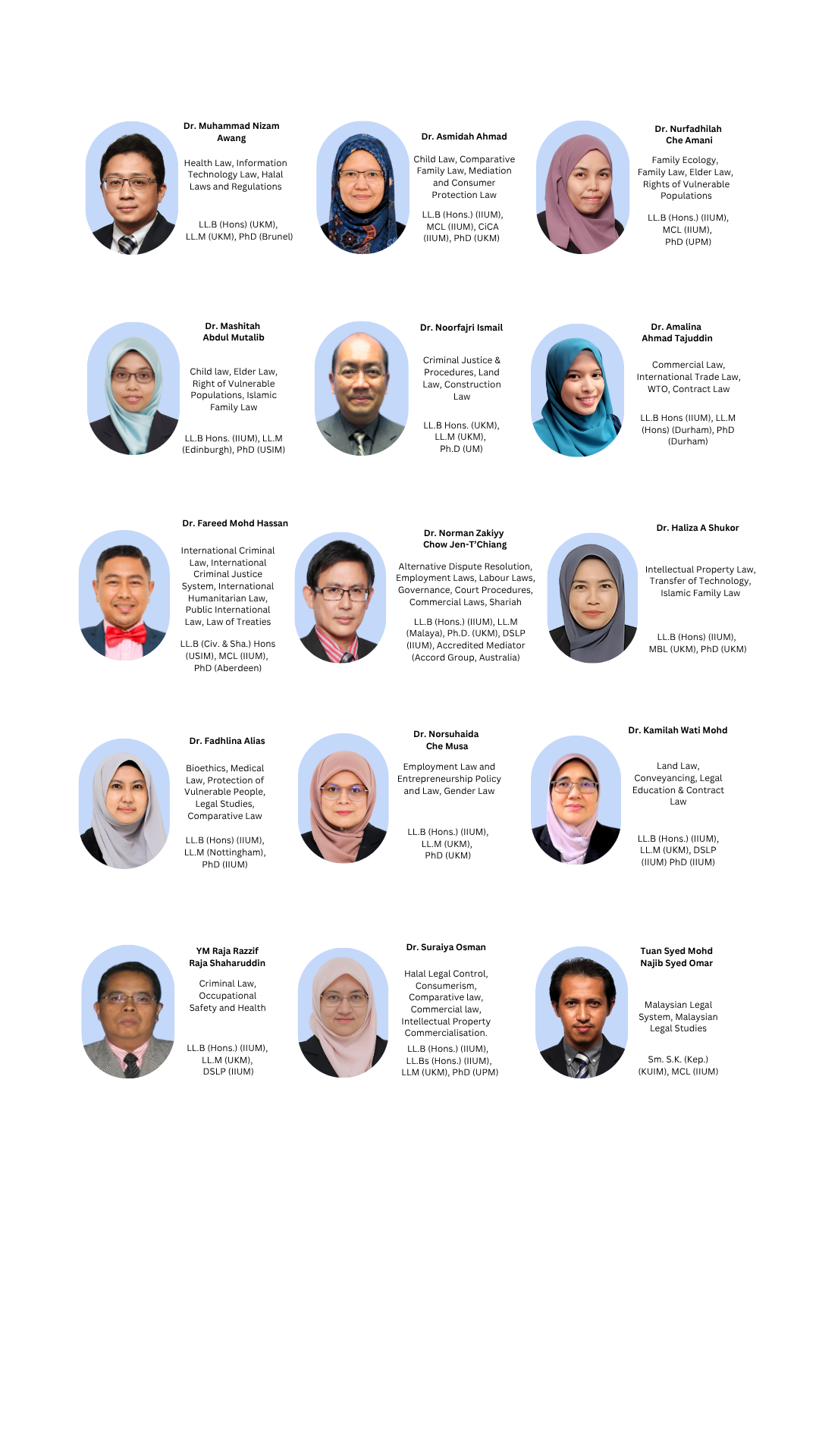 Dr. Muhammad Nizam Awang

Health Law, Information Technology Law, Halal Laws and Regulations

LL.B (Hons) (UKM), LL.M (UKM), PhD (Brunel)

Dr. Asmidah Ahmad

Child Law, Comparative Family Law, Mediation and Consumer Protection Law

LL.B (Hons.) (IIUM), MCL (IIUM), CiCA (IIUM), PhD (UKM)

Dr. Nurfadhilah Che Amani

Family Ecology, Family Law, Elder Law, Rights of Vulnerable Populations

LL.B (Hons.) (IIUM), MCL (IIUM), PhD (UPM)

Dr. Mashitah Abdul Mutalib

Child law, Elder Law, Right of Vulnerable Populations, Islamic Family Law

LL.B Hons. (IIUM), LL.M (Edinburgh), PhD (USIM)

Dr. Noorfajri Ismail

Criminal Justice & Procedures, Land Law, Construction Law

LL.B Hons. (UKM), LL.M (UKM), Ph.D (UM)

Dr. Amalina Ahmad Tajuddin

Commercial Law, International Trade Law, WTO, Contract Law

LL.B Hons (IIUM), LL.M (Hons) (Durham), PhD (Durham)

Dr. Fareed Mohd Hassan

International Criminal Law, International Criminal Justice System, International Humanitarian Law, Public International Law, Law of Treaties

LL.B (Civ. & Sha.) Hons (USIM), MCL (IIUM), PhD (Aberdeen)

Dr. Norman Zakiyy Chow Jen-T'Chiang

Alternative Dispute Resolution, Employment Laws, Labour Laws, Governance, Court Procedures, Commercial Laws, Shariah

LL.B (Hons.) (IIUM), LL.M (Malaya), Ph.D. (UKM), DSLP (IIUM), Accredited Mediator (Accord Group, Australia)

Dr. Haliza A Shukor

Intellectual Property Law, Transfer of Technology, Islamic Family Law

LL.B (Hons) (IIUM), MBL (UKM), PhD (UKM)

Dr. Fadhlina Alias

Bioethics, Medical Law, Protection of Vulnerable People, Legal Studies, Comparative Law

LL.B (Hons) (IIUM), LL.M (Nottingham), PhD (IIUM)

Dr. Norsuhaida Che Musa

Employment Law and Entrepreneurship Policy and Law, Gender Law

LL.B (Hons.) (IIUM), LL.M (UKM), PhD (UKM)

Dr. Kamilah Wati Mohd

Land Law, Conveyancing, Legal Education & Contract Law

LL.B (Hons.) (IIUM), LL.M (UKM), DSLP (IIUM) PhD (IIUM)

YM Raja Razzif Raja Shaharuddin

Criminal Law, Occupational Safety and Health

LL.B (Hons.) (IIUM), LL.M (UKM), DSLP (IIUM)

Dr. Suraiya Osman

Halal Legal Control, Consumerism, Comparative law, Commercial law, Intellectual Property Commercialisation.

LL.B (Hons.) (IIUM), LL.Bs (Hons.) (IIUM), LLM (UKM), PhD (UPM)

Tuan Syed Mohd Najib Syed Omar

Malaysian Legal System, Malaysian Legal Studies

Sm. S.K. (Kep.) (KUIM), MCL (IIUM)